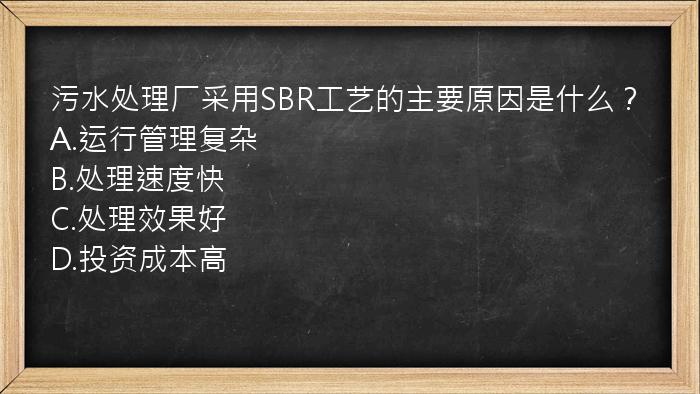 污水处理厂采用SBR工艺的主要原因是什么？
A.运行管理复杂
B.处理速度快
C.处理效果好
D.投资成本高